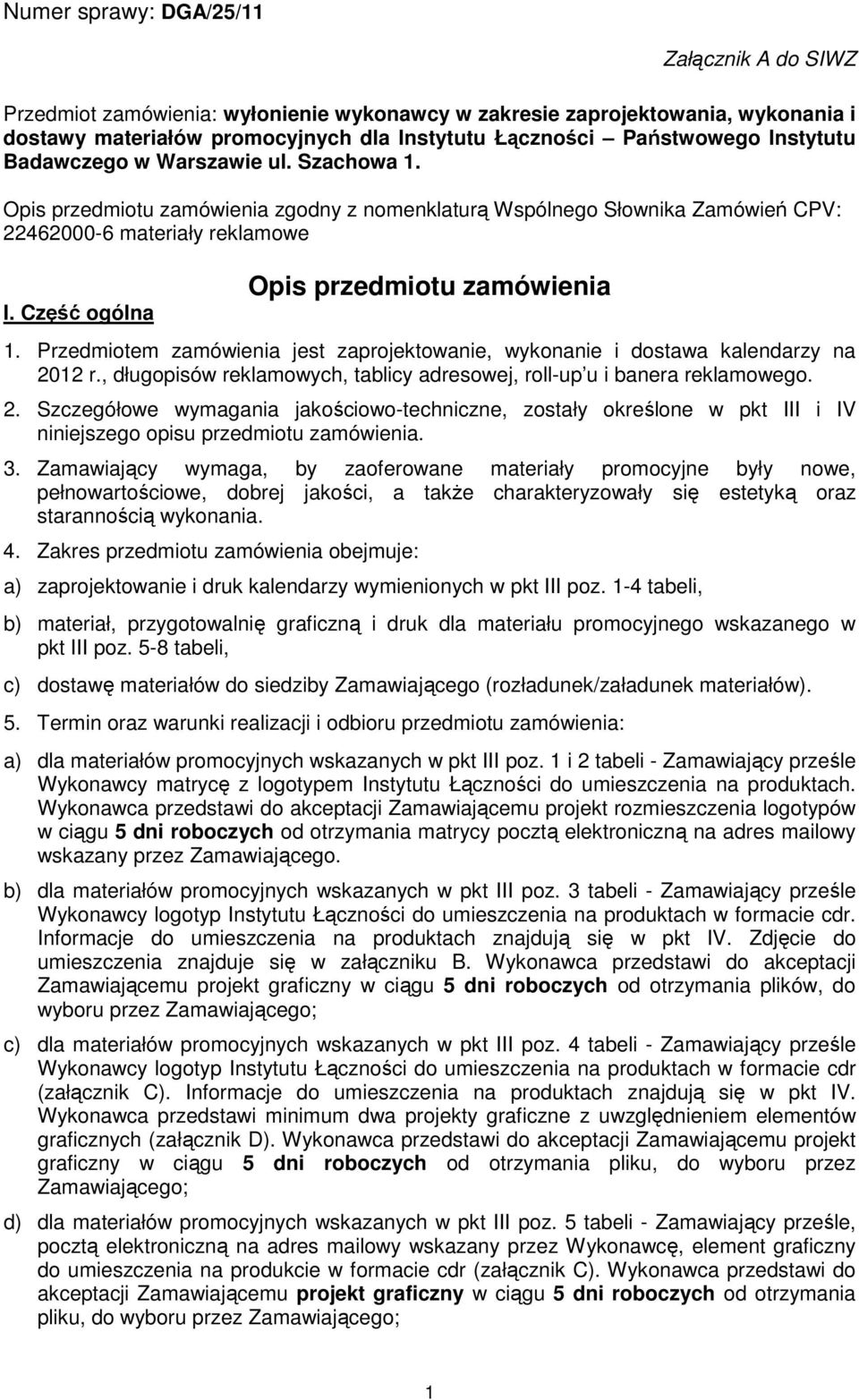 Numer sprawy: DGA/25/11

Załącznik A do SIWZ

Przedmiot zamówienia: wyłonienie wykonawcy w zakresie zaprojektowania, wykonania i dostawy materiałów promocyjnych dla Instytutu Łączności – Państwowego Instytutu Badawczego w Warszawie ul. Szachowa 1.

Opis przedmiotu zamówienia zgodny z nomenklaturą Wspólnego Słownika Zamówień CPV: 22462000-6 materiały reklamowe

Opis przedmiotu zamówienia

I. Część ogólna

1. Przedmiotem zamówienia jest zaprojektowanie, wykonanie i dostawa kalendarzy na 2012 r., długopisów reklamowych, tablicy adresowej, roll-up'u i banera reklamowego.

2. Szczegółowe wymagania jakościowo-techniczne, zostały określone w pkt III i IV niniejszego opisu przedmiotu zamówienia.

3. Zamawiający wymaga, by zaoferowane materiały promocyjne były nowe, pełnowartościowe, dobrej jakości, a także charakteryzowały się estetyką oraz starannością wykonania.

4. Zakres przedmiotu zamówienia obejmuje:

a) zaprojektowanie i druk kalendarzy wymienionych w pkt III poz. 1-4 tabeli,

b) materiał, przygotowalnię graficzną i druk dla materiału promocyjnego wskazanego w pkt III poz. 5-8 tabeli,

c) dostawę materiałów do siedziby Zamawiającego (rozładunek/załadunek materiałów).

5. Termin oraz warunki realizacji i odbioru przedmiotu zamówienia:

a) dla materiałów promocyjnych wskazanych w pkt III poz. 1 i 2 tabeli - Zamawiający prześle Wykonawcy matrycę z logotypem Instytutu Łączności do umieszczenia na produktach. Wykonawca przedstawi do akceptacji Zamawiającemu projekt rozmieszczenia logotypów w ciągu 5 dni roboczych od otrzymania matrycy pocztą elektroniczną na adres mailowy wskazany przez Zamawiającego.

b) dla materiałów promocyjnych wskazanych w pkt III poz. 3 tabeli - Zamawiający prześle Wykonawcy logotyp Instytutu Łączności do umieszczenia na produktach w formacie cdr. Informacje do umieszczenia na produktach znajdują się w pkt IV. Zdjęcie do umieszczenia znajduje się w załączniku B. Wykonawca przedstawi do akceptacji Zamawiającemu projekt graficzny w ciągu 5 dni roboczych od otrzymania plików, do wyboru przez Zamawiającego;

c) dla materiałów promocyjnych wskazanych w pkt III poz. 4 tabeli - Zamawiający prześle Wykonawcy logotyp Instytutu Łączności do umieszczenia na produktach w formacie cdr (załącznik C). Informacje do umieszczenia na produktach znajdują się w pkt IV. Wykonawca przedstawi minimum dwa projekty graficzne z uwzględnieniem elementów graficznych (załącznik D). Wykonawca przedstawi do akceptacji Zamawiającemu projekt graficzny w ciągu 5 dni roboczych od otrzymania pliku, do wyboru przez Zamawiającego;

d) dla materiałów promocyjnych wskazanych w pkt III poz. 5 tabeli - Zamawiający prześle, pocztą elektroniczną na adres mailowy wskazany przez Wykonawcę, element graficzny do umieszczenia na produkcie w formacie cdr (załącznik C). Wykonawca przedstawi do akceptacji Zamawiającemu projekt graficzny w ciągu 5 dni roboczych od otrzymania pliku, do wyboru przez Zamawiającego;

1